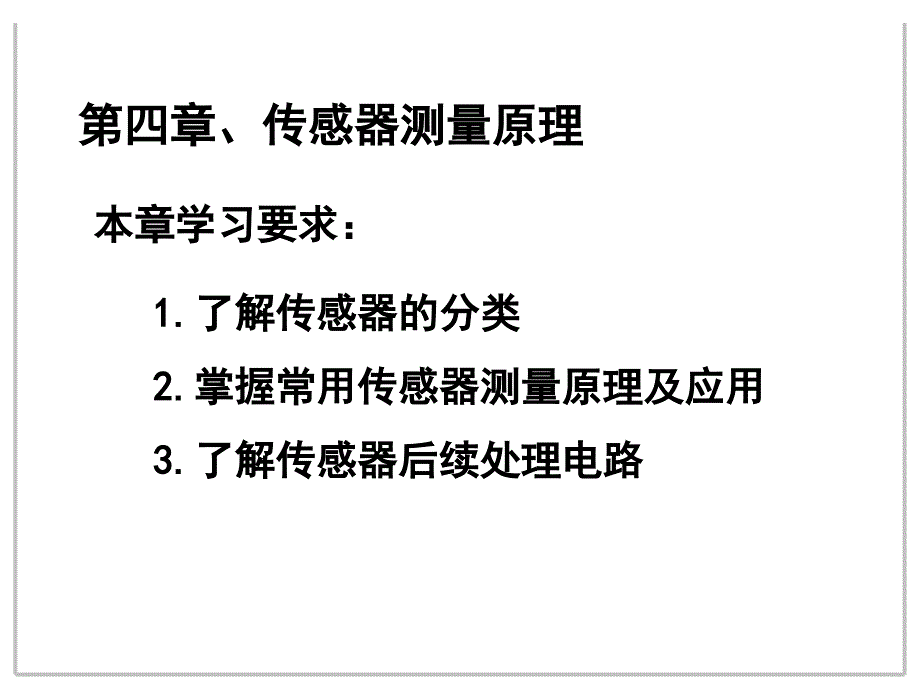 第四章、传感器测量原理

本章学习要求：

1. 了解传感器的分类

2. 掌握常用传感器测量原理及应用

3. 了解传感器后续处理电路